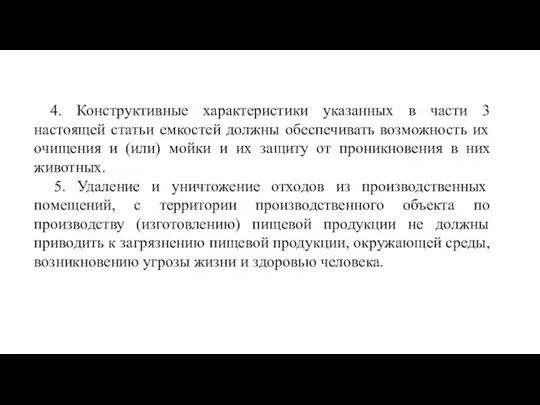 4. Конструктивные характеристики указанных в части 3 настоящей статьи емкостей должны обеспечивать возможность их очищения и (или) мойки и их защиту от проникновения в них животных.

5. Удаление и уничтожение отходов из производственных помещений, с территории производственного объекта по производству (изготовлению) пищевой продукции не должны приводить к загрязнению пищевой продукции, окружающей среды, возникновению угрозы жизни и здоровью человека.